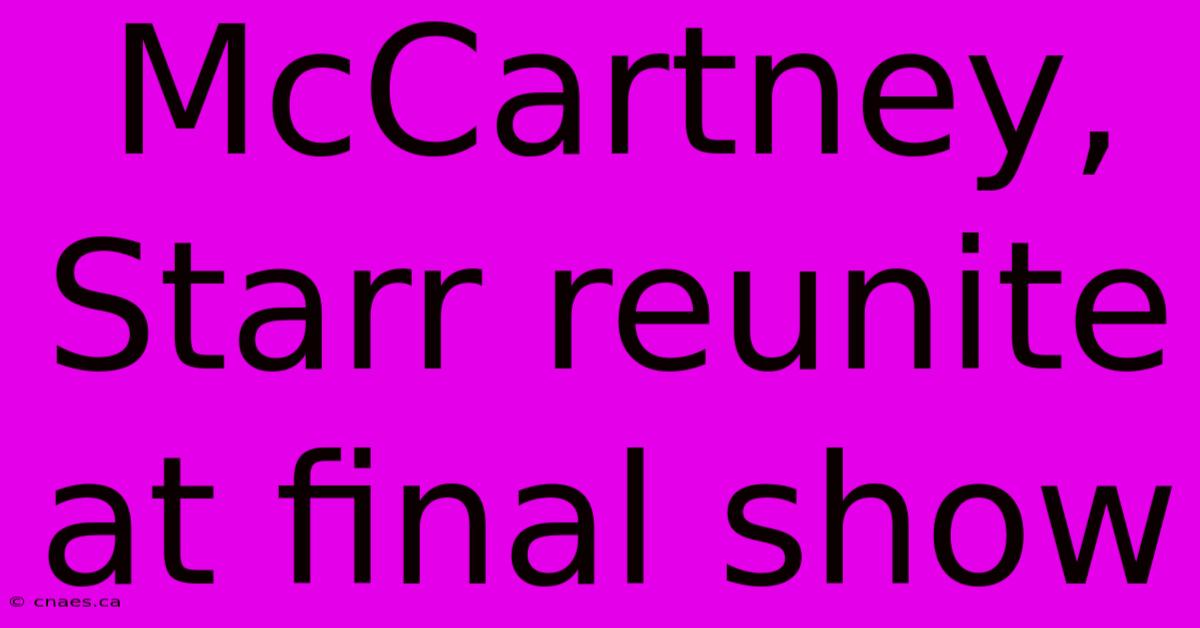 McCartney, Starr reunite at final show

© cnaes.ca